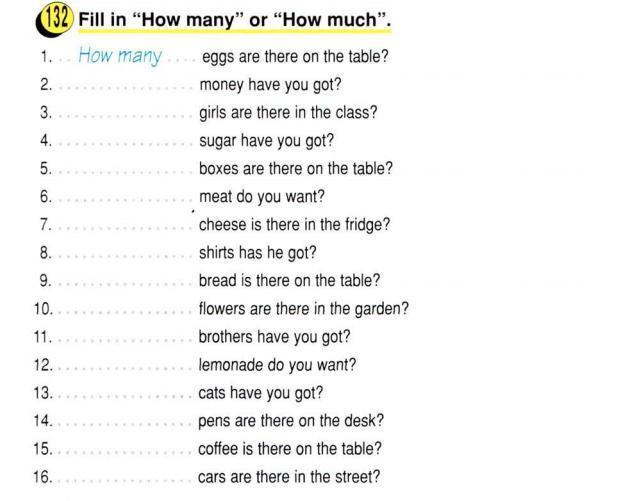 132 Fill in "How many" or "How much".

1. How many eggs are there on the table?
2. ____ money have you got?
3. ____ girls are there in the class?
4. ____ sugar have you got?
5. ____ boxes are there on the table?
6. ____ meat do you want?
7. ____ cheese is there in the fridge?
8. ____ shirts has he got?
9. ____ bread is there on the table?
10. ____ flowers are there in the garden?
11. ____ brothers have you got?
12. ____ lemonade do you want?
13. ____ cats have you got?
14. ____ pens are there on the desk?
15. ____ coffee is there on the table?
16. ____ cars are there in the street?